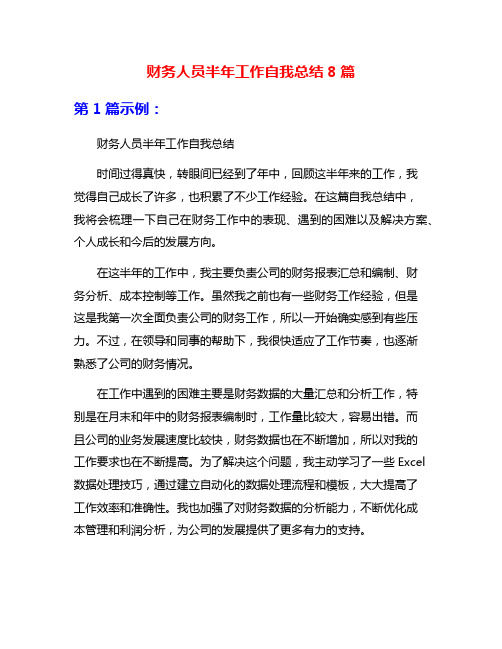 财务人员半年工作自我总结 8 篇

第 1 篇示例：

财务人员半年工作自我总结

时间过得真快，转眼间已经到了年中，回顾这半年来的工作，我觉得自己成长了许多，也积累了不少工作经验。在这篇自我总结中，我将会梳理一下自己在财务工作中的表现、遇到的困难以及解决方案、个人成长和今后的发展方向。

在这半年的工作中，我主要负责公司的财务报表汇总和编制、财务分析、成本控制等工作。虽然我之前也有一些财务工作经验，但是这是我第一次全面负责公司的财务工作，所以一开始确实感到有些压力。不过，在领导和同事的帮助下，我很快适应了工作节奏，也逐渐熟悉了公司的财务情况。

在工作中遇到的困难主要是财务数据的大量汇总和分析工作，特别是在月末和年中的财务报表编制时，工作量比较大，容易出错。而且公司的业务发展速度比较快，财务数据也在不断增加，所以对我的工作要求也在不断提高。为了解决这个问题，我主动学习了一些 Excel 数据处理技巧，通过建立自动化的数据处理流程和模板，大大提高了工作效率和准确性。我也加强了对财务数据的分析能力，不断优化成本管理和利润分析，为公司的发展提供了更多有力的支持。